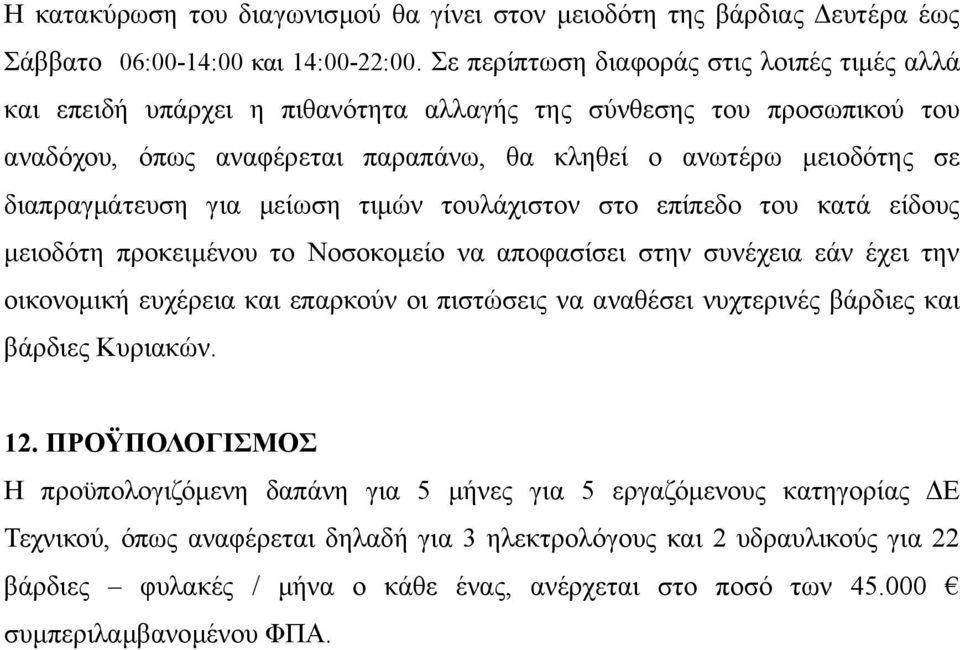 Η κατακύρωση του διαγωνισμού θα γίνει στον μειοδότη της βάρδιας Δευτέρα έως Σάββατο 06:00-14:00 και 14:00-22:00. Σε περίπτωση διαφοράς στις λοιπές τιμές αλλά και επειδή υπάρχει η πιθανότητα αλλαγής της σύνθεσης του προσωπικού του αναδόχου, όπως αναφέρεται παραπάνω, θα κληθεί ο ανωτέρω μειοδότης σε διαπραγμάτευση για μείωση τιμών τουλάχιστον στο επίπεδο του κατά είδους μειοδότη προκειμένου το Νοσοκομείο να αποφασίσει στην συνέχεια εάν έχει την οικονομική ευχέρεια και επαρκούν οι πιστώσεις να αναθέσει νυχτερινές βάρδιες και βάρδιες Κυριακών.

12. ΠΡΟΫΠΟΛΟΓΙΣΜΟΣ
Η προϋπολογιζόμενη δαπάνη για 5 μήνες για 5 εργαζόμενους κατηγορίας ΔΕ Τεχνικού, όπως αναφέρεται δηλαδή για 3 ηλεκτρολόγους και 2 υδραυλικούς για 22 βάρδιες – φυλακές / μήνα ο κάθε ένας, ανέρχεται στο ποσό των 45.000 € συμπεριλαμβανομένου ΦΠΑ.